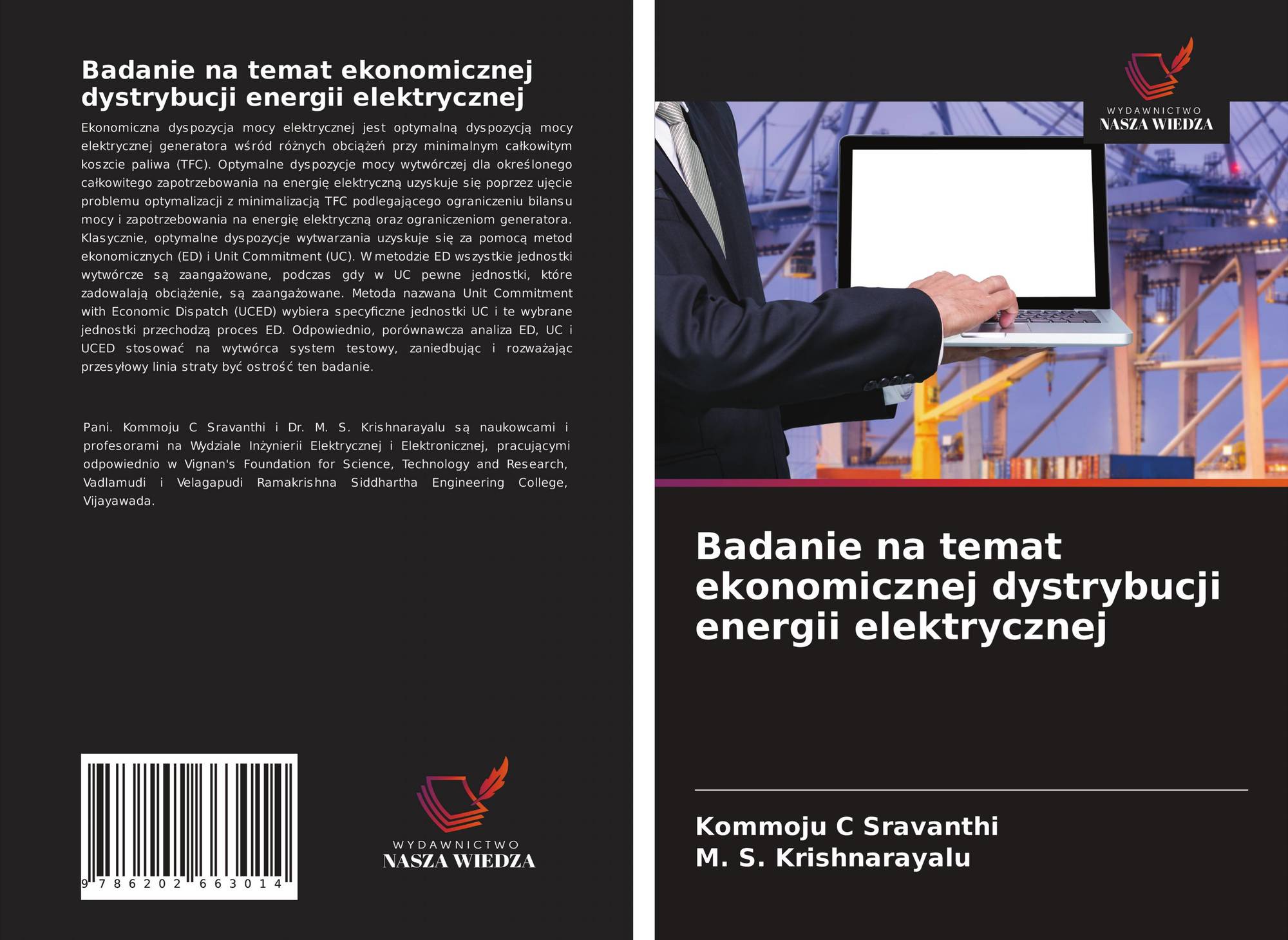 Badanie na temat ekonomicznej dystrybucji energii elektrycznej

Ekonomiczna dyspozycja mocy elektrycznej jest optymalną dyspozycją mocy elektrycznej generatora wśród różnych obciążeń przy minimalnym całkowitym koszcie paliwa (TFC). Optymalne dyspozycje mocy wytwórczej dla określonego całkowitego zapotrzebowania na energię elektryczną uzyskuje się poprzez ujęcie problemu optymalizacji z minimalizacją TFC podlegającego ograniczeniu bilansu mocy i zapotrzebowania na energię elektryczną oraz ograniczeniom generatora. Klasycznie, optymalne dyspozycje wytwarzania uzyskuje się za pomocą metod ekonomicznych (ED) i Unit Commitment (UC). W metodzie ED wszystkie jednostki wytwórcze są zaangażowane, podczas gdy w UC pewne jednostki, które zadowalają obciążenie, są zaangażowane. Metoda nazwana Unit Commitment with Economic Dispatch (UCED) wybiera specyficzne jednostki UC i te wybrane jednostki przechodzą proces ED. Odpowiednio, porównawcza analiza ED, UC i UCED stosować na wytwórca system testowy, zaniedbując i rozważając przesyłowy linia straty być ostrość ten badanie.

Pani. Kommoju C Sravanthi i Dr. M. S. Krishnarayalu są naukowcami i profesorami na Wydziale Inżynierii Elektrycznej i Elektronicznej, pracującymi odpowiednio w Vignan's Foundation for Science, Technology and Research, Vadlamudi i Velagapudi Ramakrishna Siddhartha Engineering College, Vijayawada.

9 786202 663014

WYDAWNICTWO
NASZA WIEDZA

WYDAWNICTWO
NASZA WIEDZA

Badanie na temat ekonomicznej dystrybucji energii elektrycznej

Kommoju C Sravanthi
M. S. Krishnarayalu